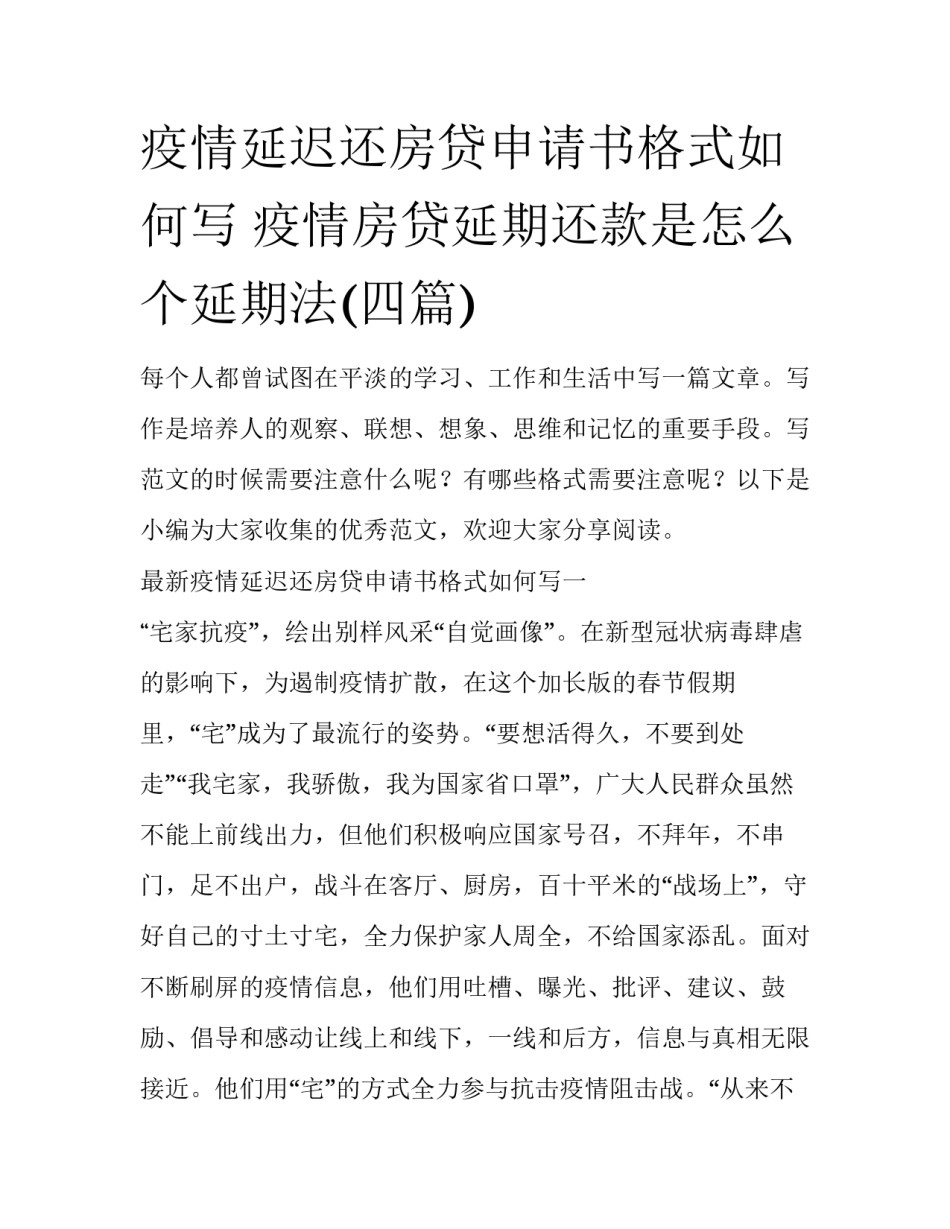 疫情延迟还房贷申请书格式如何写 疫情房贷延期还款是怎么个延期法(四篇)

每个人都曾试图在平淡的学习、工作和生活中写一篇文章。写作是培养人的观察、联想、想象、思维和记忆的重要手段。写范文的时候需要注意什么呢？有哪些格式需要注意呢？以下是小编为大家收集的优秀范文，欢迎大家分享阅读。

最新疫情延迟还房贷申请书格式如何写一

“宅家抗疫”，绘出别样风采“自觉画像”。在新型冠状病毒肆虐的影响下，为遏制疫情扩散，在这个加长版的春节假期里，“宅”成为了最流行的姿势。“要想活得久，不要到处走”“我宅家，我骄傲，我为国家省口罩”，广大人民群众虽然不能上前线出力，但他们积极响应国家号召，不拜年，不串门，足不出户，战斗在客厅、厨房，百十平米的“战场上”，守好自己的寸土寸宅，全力保护家人周全，不给国家添乱。面对不断刷屏的疫情信息，他们用吐槽、曝光、批评、建议、鼓励、倡导和感动让线上和线下，一线和后方，信息与真相无限接近。他们用“宅”的方式全力参与抗击疫情阻击战。“从来不